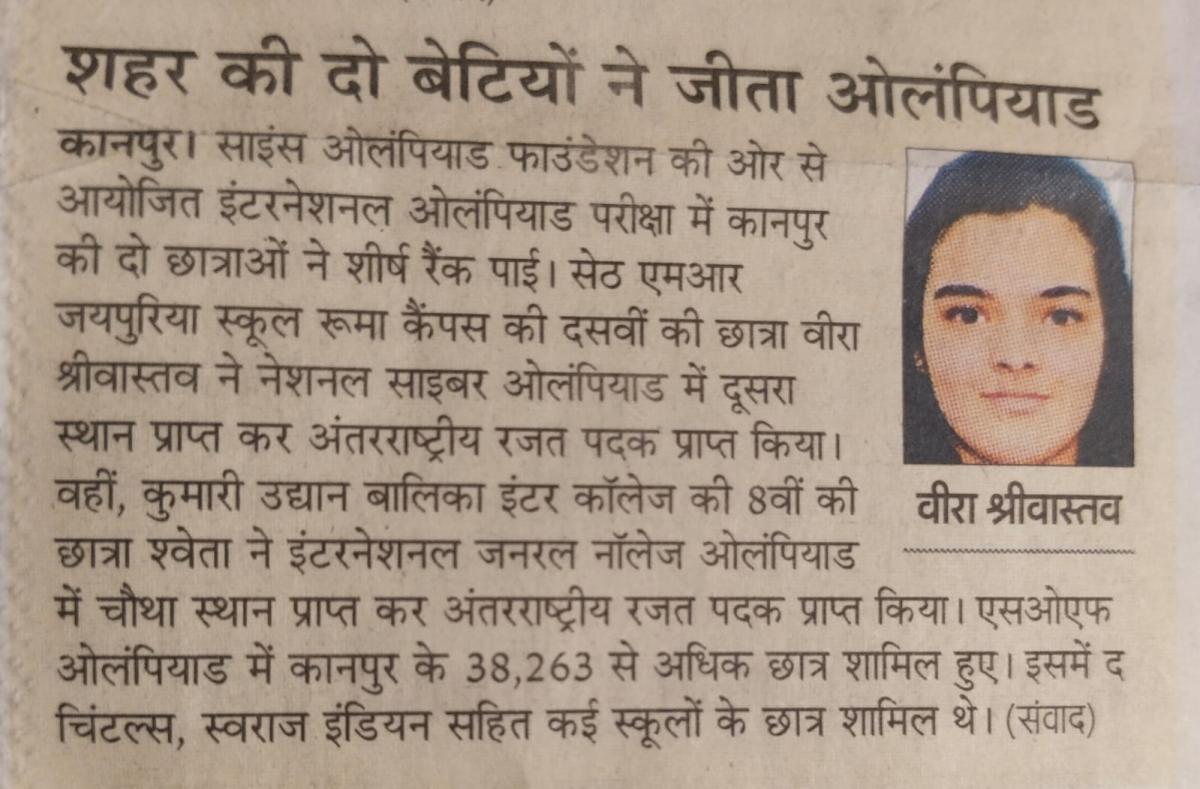 शहर की दो बेटियों ने जीता ओलंपियाड

कानपुर। साइंस ओलंपियाड फाउंडेशन की ओर से आयोजित इंटरनेशनल ओलंपियाड परीक्षा में कानपुर की दो छात्राओं ने शीर्ष रैंक पाई। सेठ एमआर जयपुरिया स्कूल रूमा कैंपस की दसवीं की छात्रा वीरा श्रीवास्तव ने नेशनल साइबर ओलंपियाड में दूसरा स्थान प्राप्त कर अंतरराष्ट्रीय रजत पदक प्राप्त किया। वहीं, कुमारी उद्यान बालिका इंटर कॉलेज की 8वीं की छात्रा श्वेता ने इंटरनेशनल जनरल नॉलेज ओलंपियाड में चौथा स्थान प्राप्त कर अंतरराष्ट्रीय रजत पदक प्राप्त किया। एसओएफ ओलंपियाड में कानपुर के 38,263 से अधिक छात्र शामिल हुए। इसमें द चिंटल्स, स्वराज इंडियन सहित कई स्कूलों के छात्र शामिल थे। (संवाद)

वीरा श्रीवास्तव